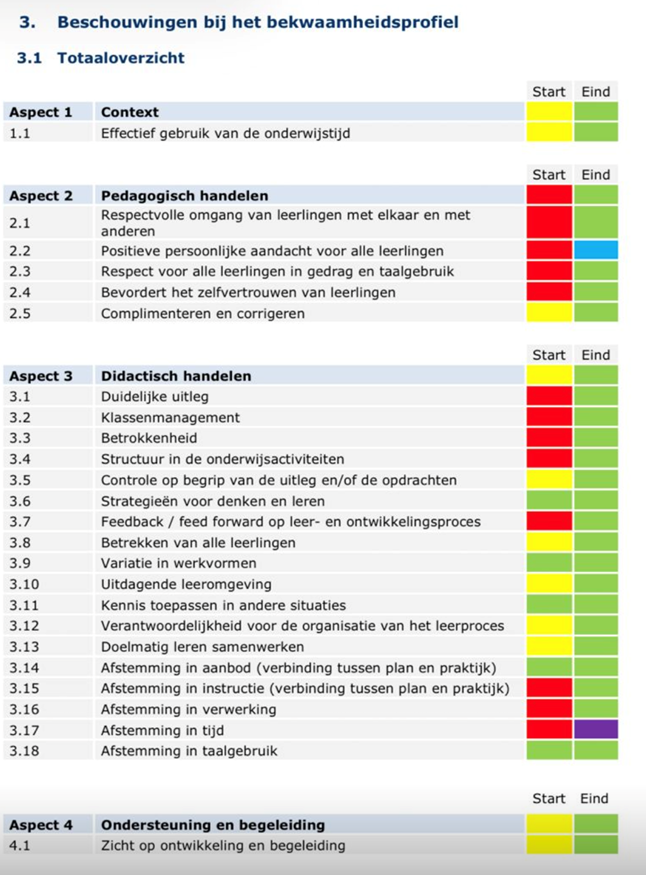 3. Beschouwingen bij het bekwaamheidsprofiel

3.1 Totaaloverzicht

| | | Start | Eind |
|---|---|---|---|
| Aspect 1 | Context | | |
| 1.1 | Effectief gebruik van de onderwijstijd | | |

| | | Start | Eind |
|---|---|---|---|
| Aspect 2 | Pedagogisch handelen | | |
| 2.1 | Respectvolle omgang van leerlingen met elkaar en met anderen | | |
| 2.2 | Positieve persoonlijke aandacht voor alle leerlingen | | |
| 2.3 | Respect voor alle leerlingen in gedrag en taalgebruik | | |
| 2.4 | Bevordert het zelfvertrouwen van leerlingen | | |
| 2.5 | Complimenteren en corrigeren | | |

| | | Start | Eind |
|---|---|---|---|
| Aspect 3 | Didactisch handelen | | |
| 3.1 | Duidelijke uitleg | | |
| 3.2 | Klassenmanagement | | |
| 3.3 | Betrokkenheid | | |
| 3.4 | Structuur in de onderwijsactiviteiten | | |
| 3.5 | Controle op begrip van de uitleg en/of de opdrachten | | |
| 3.6 | Strategieën voor denken en leren | | |
| 3.7 | Feedback / feed forward op leer- en ontwikkelingsproces | | |
| 3.8 | Betrekken van alle leerlingen | | |
| 3.9 | Variatie in werkvormen | | |
| 3.10 | Uitdagende leeromgeving | | |
| 3.11 | Kennis toepassen in andere situaties | | |
| 3.12 | Verantwoordelijkheid voor de organisatie van het leerproces | | |
| 3.13 | Doelmatig leren samenwerken | | |
| 3.14 | Afstemming in aanbod (verbinding tussen plan en praktijk) | | |
| 3.15 | Afstemming in instructie (verbinding tussen plan en praktijk) | | |
| 3.16 | Afstemming in verwerking | | |
| 3.17 | Afstemming in tijd | | |
| 3.18 | Afstemming in taalgebruik | | |

| | | Start | Eind |
|---|---|---|---|
| Aspect 4 | Ondersteuning en begeleiding | | |
| 4.1 | Zicht op ontwikkeling en begeleiding | | |